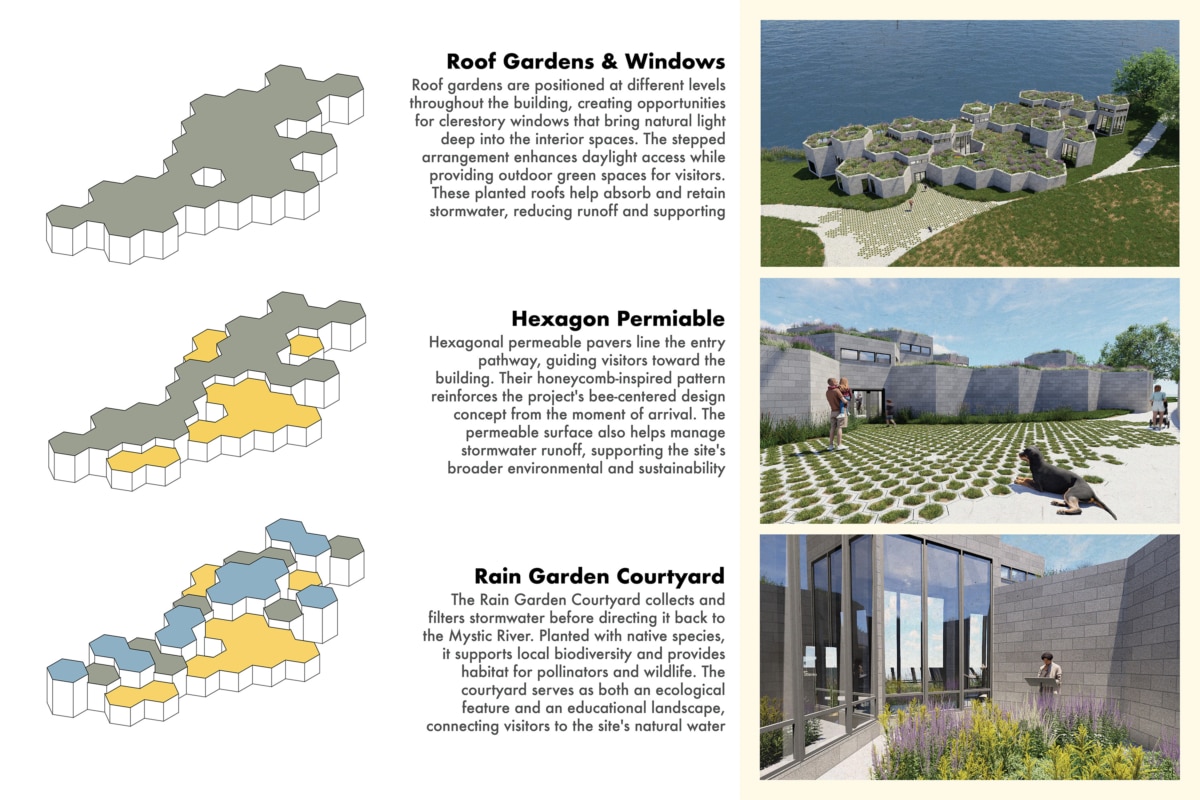 Roof Gardens & Windows

Roof gardens are positioned at different levels throughout the building, creating opportunities for clerestory windows that bring natural light deep into the interior spaces. The stepped arrangement enhances daylight access while providing outdoor green spaces for visitors. These planted roofs help absorb and retain stormwater, reducing runoff and supporting

Hexagon Permiable

Hexagonal permeable pavers line the entry pathway, guiding visitors toward the building. Their honeycomb-inspired pattern reinforces the project's bee-centered design concept from the moment of arrival. The permeable surface also helps manage stormwater runoff, supporting the site's broader environmental and sustainability

Rain Garden Courtyard

The Rain Garden Courtyard collects and filters stormwater before directing it back to the Mystic River. Planted with native species, it supports local biodiversity and provides habitat for pollinators and wildlife. The courtyard serves as both an ecological feature and an educational landscape, connecting visitors to the site's natural water